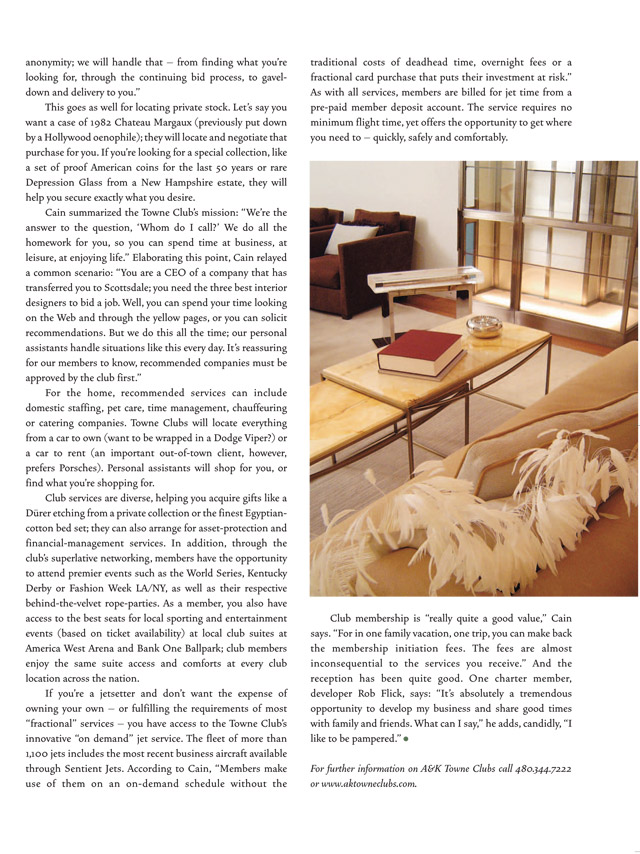 anonymity; we will handle that – from finding what you're looking for, through the continuing bid process, to gavel-down and delivery to you."

This goes as well for locating private stock. Let's say you want a case of 1982 Chateau Margaux (previously put down by a Hollywood oenophile); they will locate and negotiate that purchase for you. If you're looking for a special collection, like a set of proof American coins for the last 50 years or rare Depression Glass from a New Hampshire estate, they will help you secure exactly what you desire.

Cain summarized the Towne Club's mission: "We're the answer to the question, 'Whom do I call?' We do all the homework for you, so you can spend time at business, at leisure, at enjoying life." Elaborating this point, Cain relayed a common scenario: "You are a CEO of a company that has transferred you to Scottsdale; you need the three best interior designers to bid a job. Well, you can spend your time looking on the Web and through the yellow pages, or you can solicit recommendations. But we do this all the time; our personal assistants handle situations like this every day. It's reassuring for our members to know, recommended companies must be approved by the club first."

For the home, recommended services can include domestic staffing, pet care, time management, chauffeuring or catering companies. Towne Clubs will locate everything from a car to own (want to be wrapped in a Dodge Viper?) or a car to rent (an important out-of-town client, however, prefers Porsches). Personal assistants will shop for you, or find what you're shopping for.

Club services are diverse, helping you acquire gifts like a Dürer etching from a private collection or the finest Egyptian-cotton bed set; they can also arrange for asset-protection and financial-management services. In addition, through the club's superlative networking, members have the opportunity to attend premier events such as the World Series, Kentucky Derby or Fashion Week LA/NY, as well as their respective behind-the-velvet rope-parties. As a member, you also have access to the best seats for local sporting and entertainment events (based on ticket availability) at local club suites at America West Arena and Bank One Ballpark; club members enjoy the same suite access and comforts at every club location across the nation.

If you're a jetsetter and don't want the expense of owning your own – or fulfilling the requirements of most "fractional" services – you have access to the Towne Club's innovative "on demand" jet service. The fleet of more than 1,100 jets includes the most recent business aircraft available through Sentient Jets. According to Cain, "Members make use of them on an on-demand schedule without the traditional costs of deadhead time, overnight fees or a fractional card purchase that puts their investment at risk." As with all services, members are billed for jet time from a pre-paid member deposit account. The service requires no minimum flight time, yet offers the opportunity to get where you need to – quickly, safely and comfortably.

Club membership is "really quite a good value," Cain says. "For in one family vacation, one trip, you can make back the membership initiation fees. The fees are almost inconsequential to the services you receive." And the reception has been quite good. One charter member, developer Rob Flick, says: "It's absolutely a tremendous opportunity to develop my business and share good times with family and friends. What can I say," he adds, candidly, "I like to be pampered."

For further information on A&K Towne Clubs call 480.344.7222 or www.aktowneclubs.com.